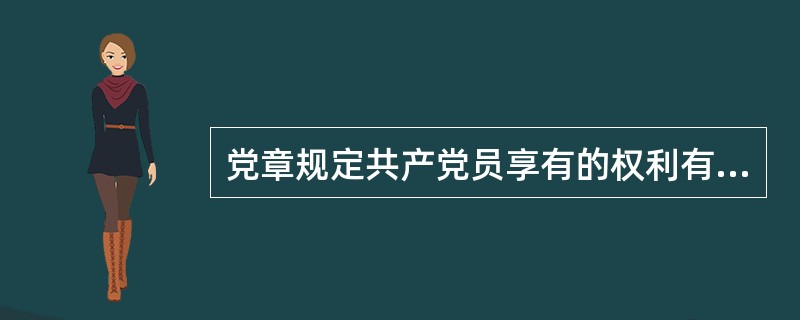 党章规定共产党员享有的权利有...